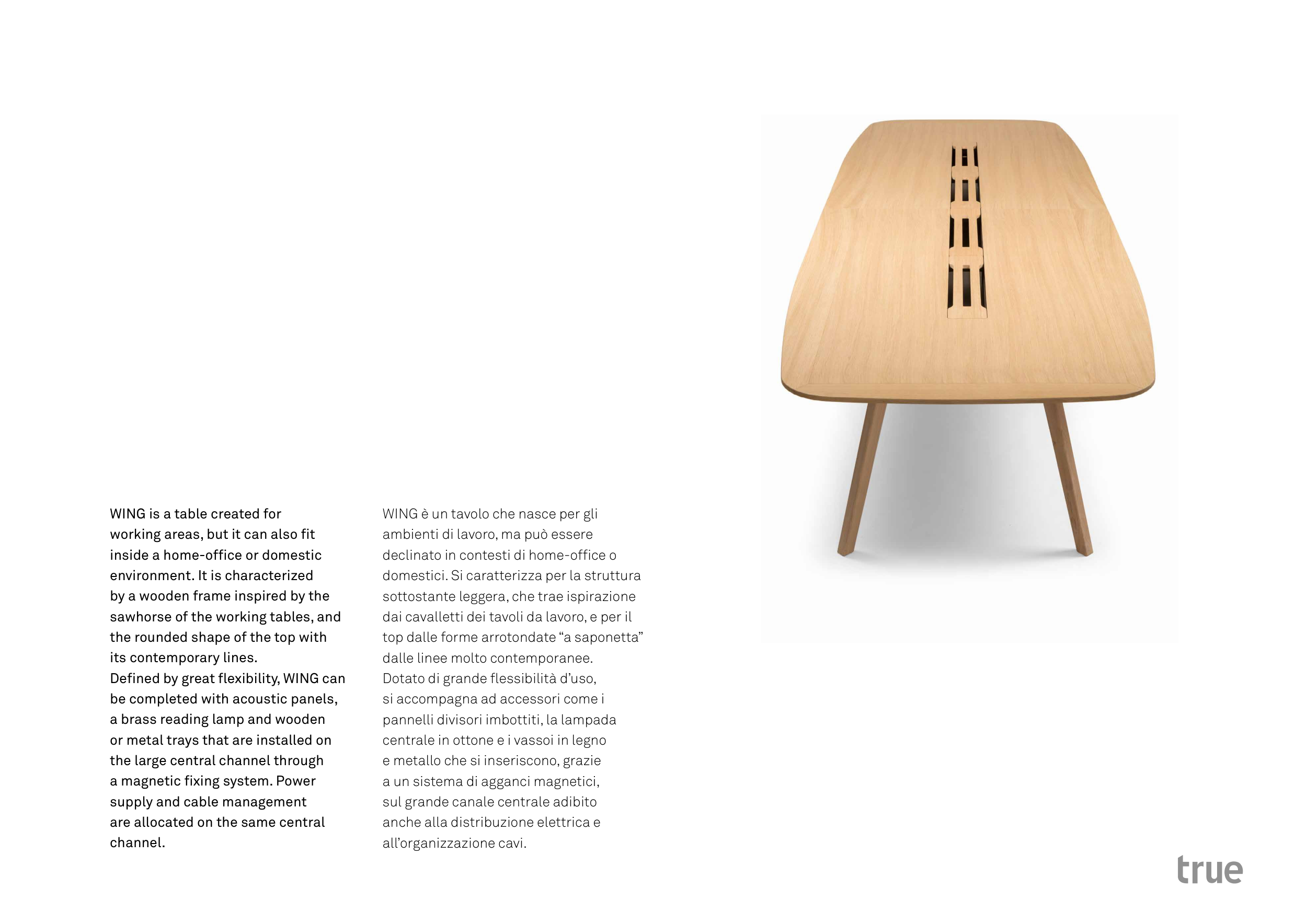 WING is a table created for working areas, but it can also fit inside a home-office or domestic environment. It is characterized by a wooden frame inspired by the sawhorse of the working tables, and the rounded shape of the top with its contemporary lines.
Defined by great flexibility, WING can be completed with acoustic panels, a brass reading lamp and wooden or metal trays that are installed on the large central channel through a magnetic fixing system. Power supply and cable management are allocated on the same central channel.

WING è un tavolo che nasce per gli ambienti di lavoro, ma può essere declinato in contesti di home-office o domestici. Si caratterizza per la struttura sottostante leggera, che trae ispirazione dai cavalletti dei tavoli da lavoro, e per il top dalle forme arrotondate “a saponetta” dalle linee molto contemporanee.
Dotato di grande flessibilità d’uso, si accompagna ad accessori come i pannelli divisori imbottiti, la lampada centrale in ottone e i vassoi in legno e metallo che si inseriscono, grazie a un sistema di agganci magnetici, sul grande canale centrale adibito anche alla distribuzione elettrica e all’organizzazione cavi.

true